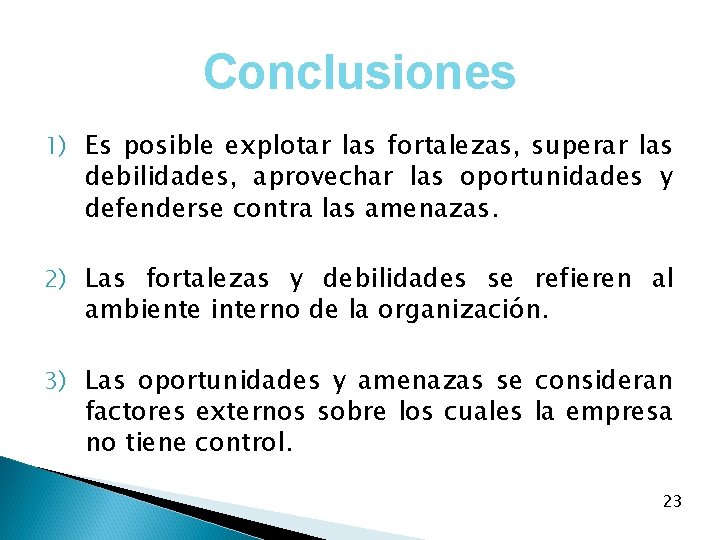 Conclusiones

1) Es posible explotar las fortalezas, superar las debilidades, aprovechar las oportunidades y defenderse contra las amenazas.

2) Las fortalezas y debilidades se refieren al ambiente interno de la organización.

3) Las oportunidades y amenazas se consideran factores externos sobre los cuales la empresa no tiene control.

23